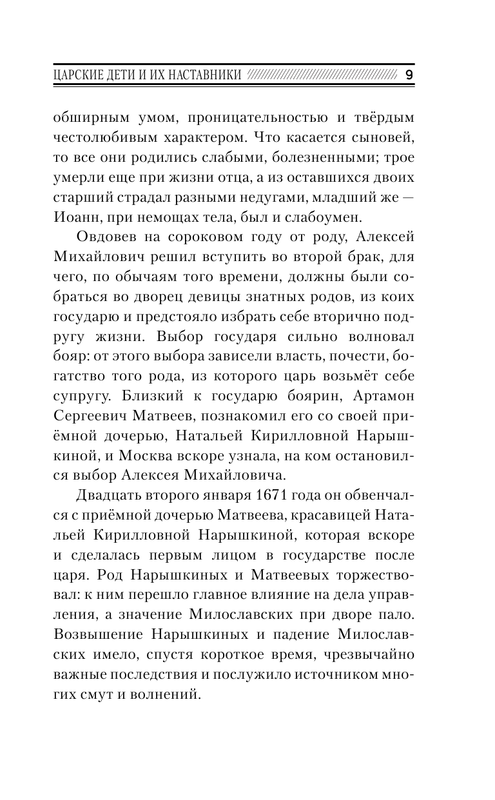 ЦАРСКИЕ ДЕТИ И ИХ НАСТАВНИКИ 9

обширным умом, проницательностью и твёрдым честолюбивым характером. Что касается сыновей, то все они родились слабыми, болезненными; трое умерли еще при жизни отца, а из оставшихся двоих старший страдал разными недугами, младший же — Иоанн, при немощах тела, был и слабоумен.

Овдовев на сороковом году от роду, Алексей Михайлович решил вступить во второй брак, для чего, по обычаям того времени, должны были собраться во дворец девицы знатных родов, из коих государю и предстояло избрать себе вторично подругу жизни. Выбор государя сильно волновал бояр: от этого выбора зависели власть, почести, богатство того рода, из которого царь возьмёт себе супругу. Близкий к государю боярин, Артамон Сергеевич Матвеев, познакомил его со своей приёмной дочерью, Натальей Кирилловной Нарышкиной, и Москва вскоре узнала, на ком остановился выбор Алексея Михайловича.

Двадцать второго января 1671 года он обвенчался с приёмной дочерью Матвеева, красавицей Натальей Кирилловной Нарышкиной, которая вскоре и сделалась первым лицом в государстве после царя. Род Нарышкиных и Матвеевых торжествовал: к ним перешло главное влияние на дела управления, а значение Милославских при дворе пало. Возвышение Нарышкиных и падение Милославских имело, спустя короткое время, чрезвычайно важные последствия и послужило источником многих смут и волнений.